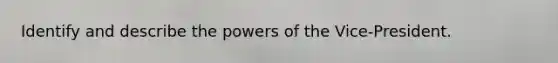 Identify and describe the powers of the Vice-President.